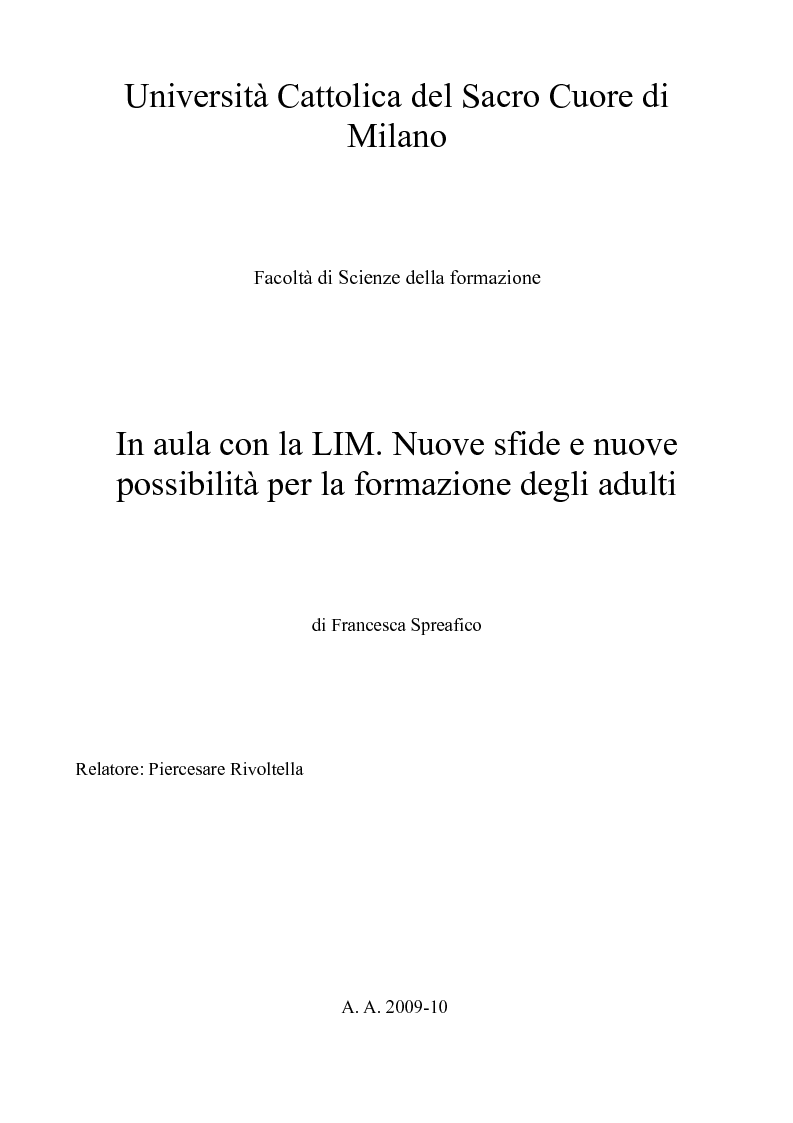 Università Cattolica del Sacro Cuore di Milano

Facoltà di Scienze della formazione

In aula con la LIM. Nuove sfide e nuove possibilità per la formazione degli adulti

di Francesca Spreafico

Relatore: Piercesare Rivoltella

A. A. 2009-10